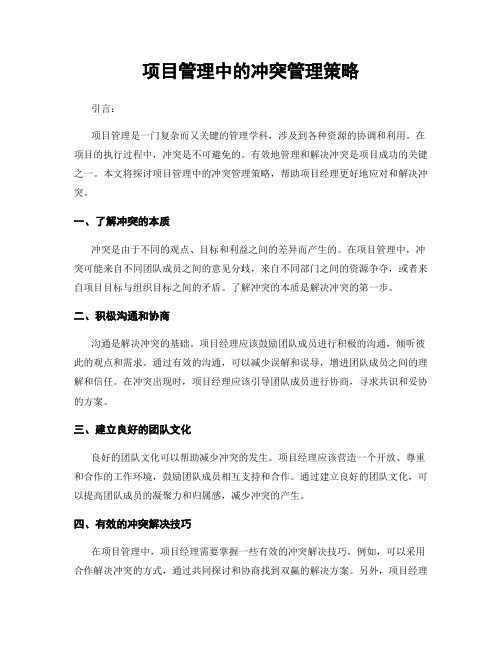 项目管理中的冲突管理策略

引言：

项目管理是一门复杂而又关键的管理学科，涉及到各种资源的协调和利用。在项目的执行过程中，冲突是不可避免的。有效地管理和解决冲突是项目成功的关键之一。本文将探讨项目管理中的冲突管理策略，帮助项目经理更好地应对和解决冲突。

一、了解冲突的本质

冲突是由于不同的观点、目标和利益之间的差异而产生的。在项目管理中，冲突可能来自不同团队成员之间的意见分歧，来自不同部门之间的资源争夺，或者来自项目目标与组织目标之间的矛盾。了解冲突的本质是解决冲突的第一步。

二、积极沟通和协商

沟通是解决冲突的基础。项目经理应该鼓励团队成员进行积极的沟通，倾听彼此的观点和需求。通过有效的沟通，可以减少误解和误导，增进团队成员之间的理解和信任。在冲突出现时，项目经理应该引导团队成员进行协商，寻求共识和妥协的方案。

三、建立良好的团队文化

良好的团队文化可以帮助减少冲突的发生。项目经理应该营造一个开放、尊重和合作的工作环境，鼓励团队成员相互支持和合作。通过建立良好的团队文化，可以提高团队成员的凝聚力和归属感，减少冲突的产生。

四、有效的冲突解决技巧

在项目管理中，项目经理需要掌握一些有效的冲突解决技巧。例如，可以采用合作解决冲突的方式，通过共同探讨和协商找到双赢的解决方案。另外，项目经理